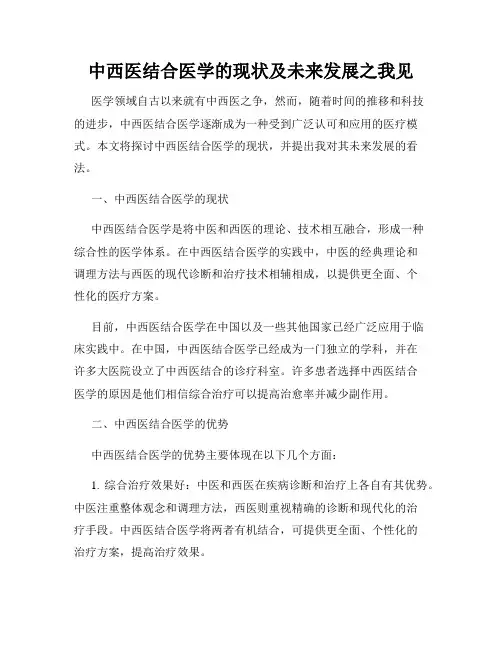 中西医结合医学的现状及未来发展之我见

医学领域自古以来就有中西医之争，然而，随着时间的推移和科技的进步，中西医结合医学逐渐成为一种受到广泛认可和应用的医疗模式。本文将探讨中西医结合医学的现状，并提出我对其未来发展的看法。

一、中西医结合医学的现状

中西医结合医学是将中医和西医的理论、技术相互融合，形成一种综合性的医学体系。在中西医结合医学的实践中，中医的经典理论和调理方法与西医的现代诊断和治疗技术相辅相成，以提供更全面、个性化的医疗方案。

目前，中西医结合医学在中国以及一些其他国家已经广泛应用于临床实践中。在中国，中西医结合医学已经成为一门独立的学科，并在许多大医院设立了中西医结合的诊疗科室。许多患者选择中西医结合医学的原因是他们相信综合治疗可以提高治愈率并减少副作用。

二、中西医结合医学的优势

中西医结合医学的优势主要体现在以下几个方面：

1. 综合治疗效果好：中医和西医在疾病诊断和治疗上各自有其优势。中医注重整体观念和调理方法，西医则重视精确的诊断和现代化的治疗手段。中西医结合医学将两者有机结合，可提供更全面、个性化的治疗方案，提高治疗效果。